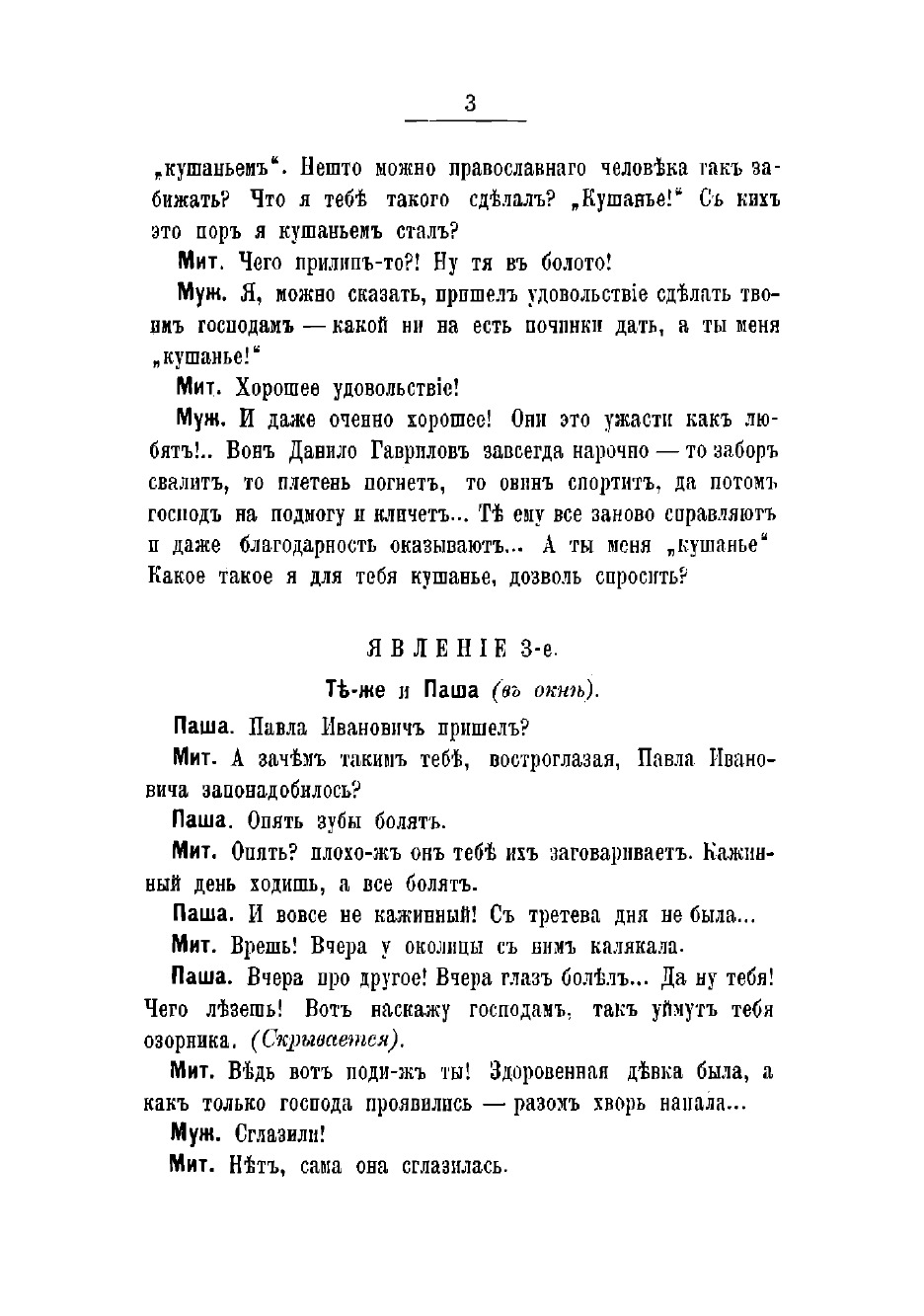 3

„кушаньемъ“. Нешто можно православнаго человѣка такъ забижать? Что я тебѣ такого сдѣлалъ? „Кушанье!“ Съ кихъ это поръ я кушаньемъ сталъ?

Мит. Чего прилипъ-то?! Ну тя въ болото!

Муж. Я, можно сказать, пришелъ удовольствіе сдѣлать твоимъ господамъ — какой ни на есть починки дать, а ты меня „кушанье!“

Мит. Хорошее удовольствіе!

Муж. И даже оченно хорошее! Они это ужасти какъ любятъ!.. Вонъ Данило Гавриловъ завсегда нарочно — то заборъ свалитъ, то плетень погнетъ, то овинъ спортитъ, да потомъ господъ на подмогу и кличетъ... Тѣ ему все заново справляютъ и даже благодарность оказываютъ... А ты меня „кушанье“ Какое такое я для тебя кушанье, дозволь спросить?

ЯВЛЕНІЕ 3-е.

Тѣ-же и Паша (въ окнѣ).

Паша. Павла Ивановичъ пришелъ?

Мит. А зачѣмъ такимъ тебѣ, востроглазая, Павла Ивановича запонадобилось?

Паша. Опять зубы болятъ.

Мит. Опять? плохо-жъ онъ тебѣ ихъ заговариваетъ. Кажинный день ходишь, а все болятъ.

Паша. И вовсе не кажинный! Съ третева дня не была...

Мит. Врешь! Вчера у околицы съ нимъ калякала.

Паша. Вчера про другое! Вчера глазъ болѣлъ... Да ну тебя! Чего лѣзешь! Вотъ наскажу господамъ, такъ уймутъ тебя озорника. (Скрывается).

Мит. Вѣдь вотъ поди-жъ ты! Здоровенная дѣвка была, а какъ только господа проявились — разомъ хворь напала...

Муж. Сглазили!

Мит. Нѣтъ, сама она сглазилась.